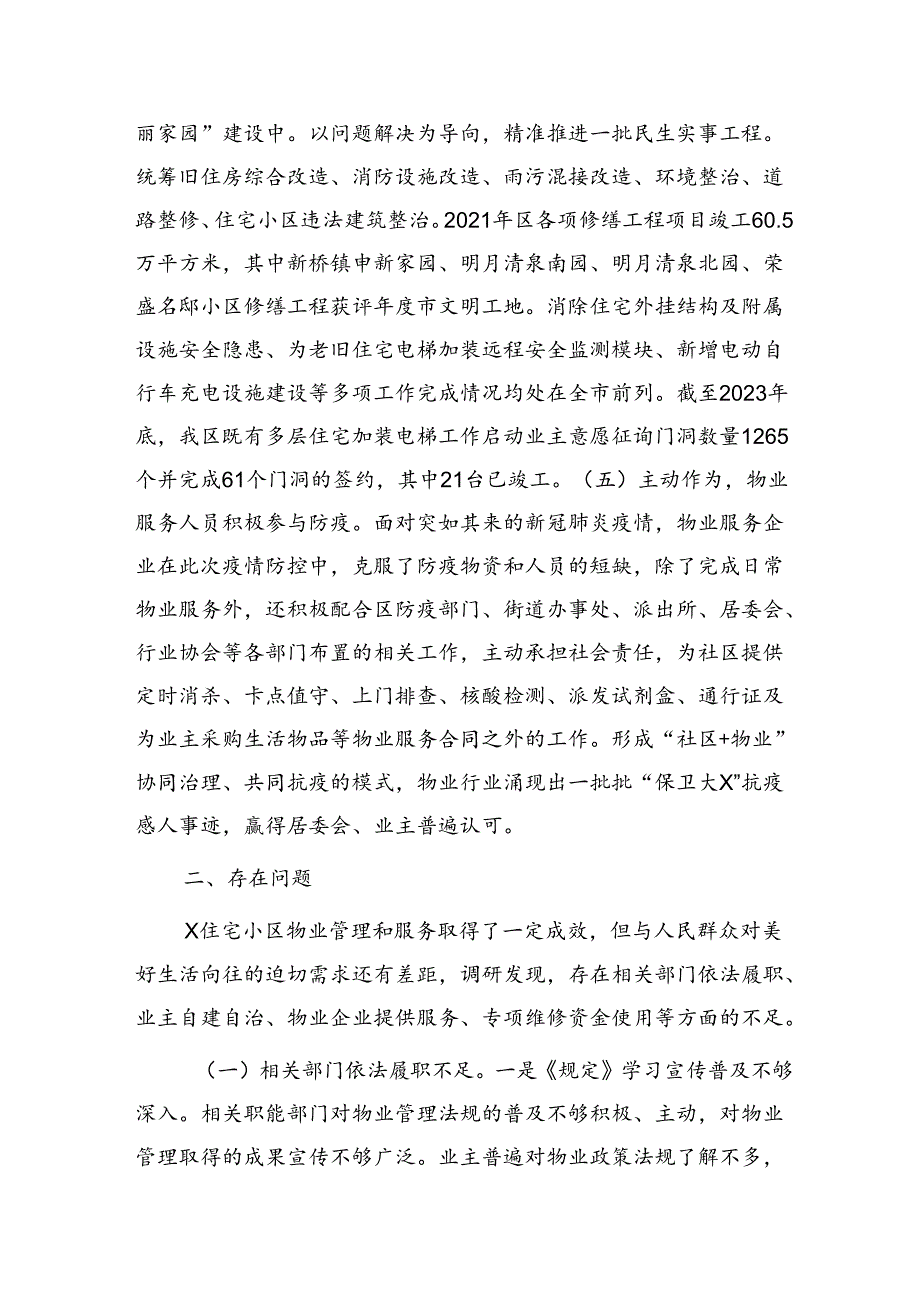 丽家园”建设中。以问题解决为导向，精准推进一批民生实事工程。统筹旧住房综合改造、消防设施改造、雨污混接改造、环境整治、道路整修、住宅小区违法建筑整治。2021年区各项修缮工程项目竣工60.5万平方米，其中新桥镇申新家园、明月清泉南园、明月清泉北园、荣盛名邸小区修缮工程获评年度市文明工地。消除住宅外挂结构及附属设施安全隐患、为老旧住宅电梯加装远程安全监测模块、新增电动自行车充电设施建设等多项工作完成情况均处在全市前列。截至2023年底，我区既有多层住宅加装电梯工作启动业主意愿征询门洞数量1265个并完成61个门洞的签约，其中21台已竣工。（五）主动作为，物业服务人员积极参与防疫。面对突如其来的新冠肺炎疫情，物业服务企业在此次疫情防控中，克服了防疫物资和人员的短缺，除了完成日常物业服务外，还积极配合区防疫部门、街道办事处、派出所、居委会、行业协会等各部门布置的相关工作，主动承担社会责任，为社区提供定时消杀、卡点值守、上门排查、核酸检测、派发试剂盒、通行证及为业主采购生活物品等物业服务合同之外的工作。形成“社区+物业”协同治理、共同抗疫的模式，物业行业涌现出一批批“保卫大X”抗疫感人事迹，赢得居委会、业主普遍认可。

二、存在问题

X住宅小区物业管理和服务取得了一定成效，但与人民群众对美好生活向往的迫切需求还有差距，调研发现，存在相关部门依法履职、业主自建自治、物业企业提供服务、专项维修资金使用等方面的不足。

（一）相关部门依法履职不足。一是《规定》学习宣传普及不够深入。相关职能部门对物业管理法规的普及不够积极、主动，对物业管理取得的成果宣传不够广泛。业主普遍对物业政策法规了解不多，